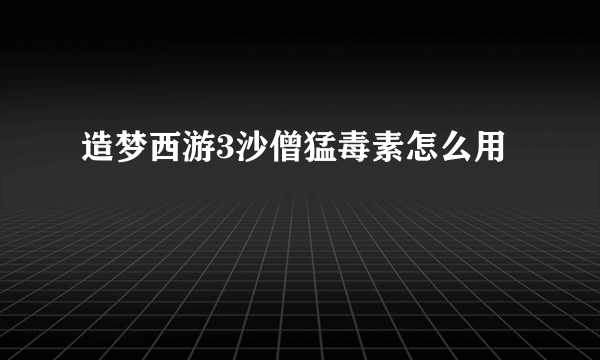 造梦西游3沙僧猛毒素怎么用